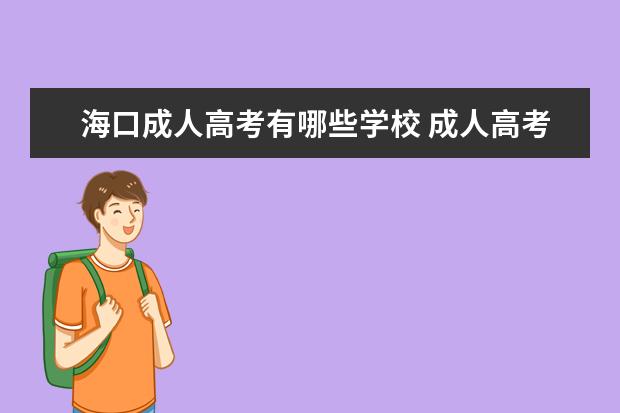 海口成人高考有哪些学校 成人高考